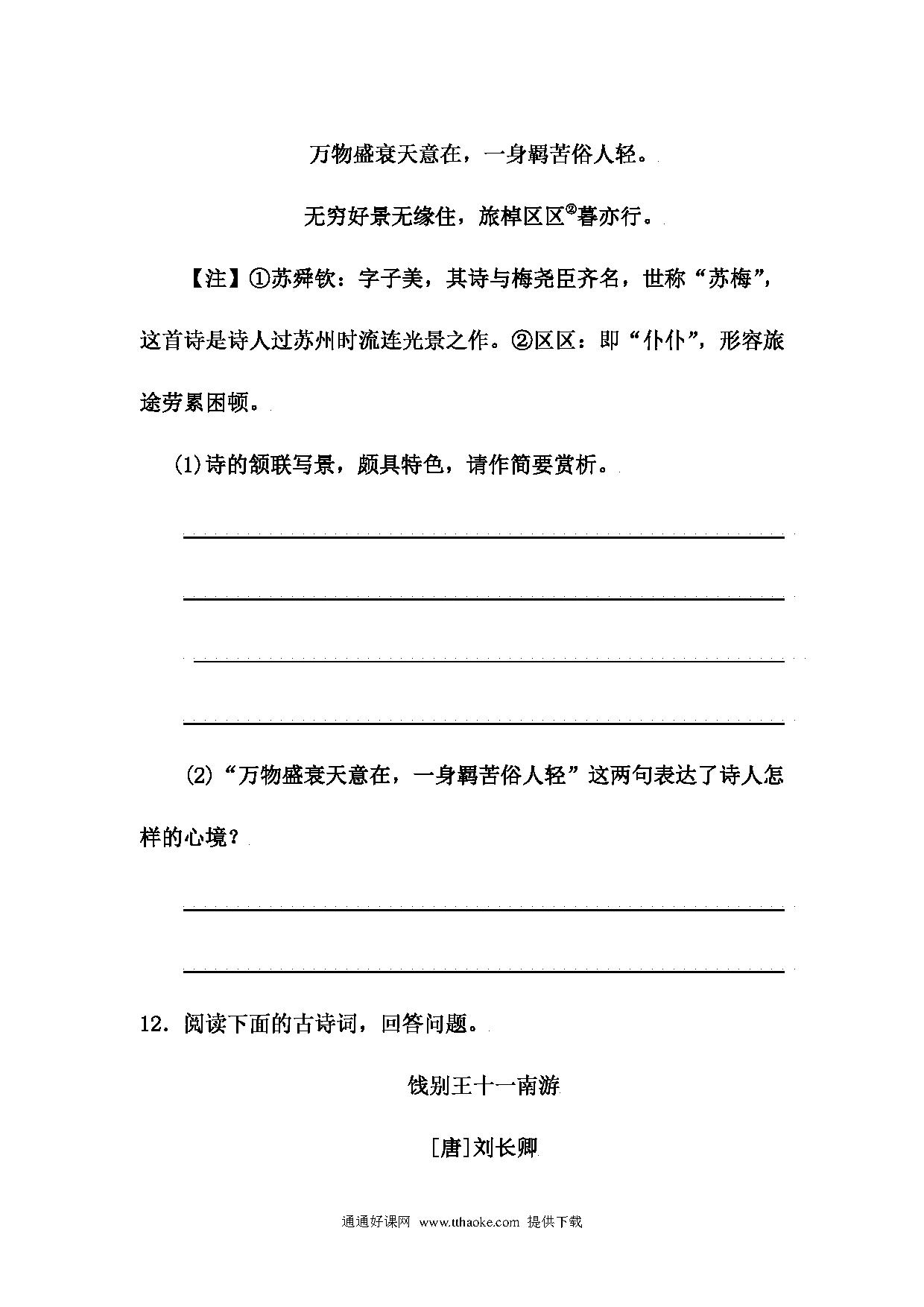 万物盛衰天意在，一身羁苦俗人轻。

无穷好景无缘住，旅棹区区$^{②}$暮亦行。

【注】①苏舜钦：字子美，其诗与梅尧臣齐名，世称“苏梅”，这首诗是诗人过苏州时流连光景之作。②区区：即“仆仆”，形容旅途劳累困顿。

(1)诗的颔联写景，颇具特色，请作简要赏析。

(2)“万物盛衰天意在，一身羁苦俗人轻”这两句表达了诗人怎样的心境？

12．阅读下面的古诗词，回答问题。

饯别王十一南游

[唐]刘长卿

通通好课网 www.tthaoke.com 提供下载